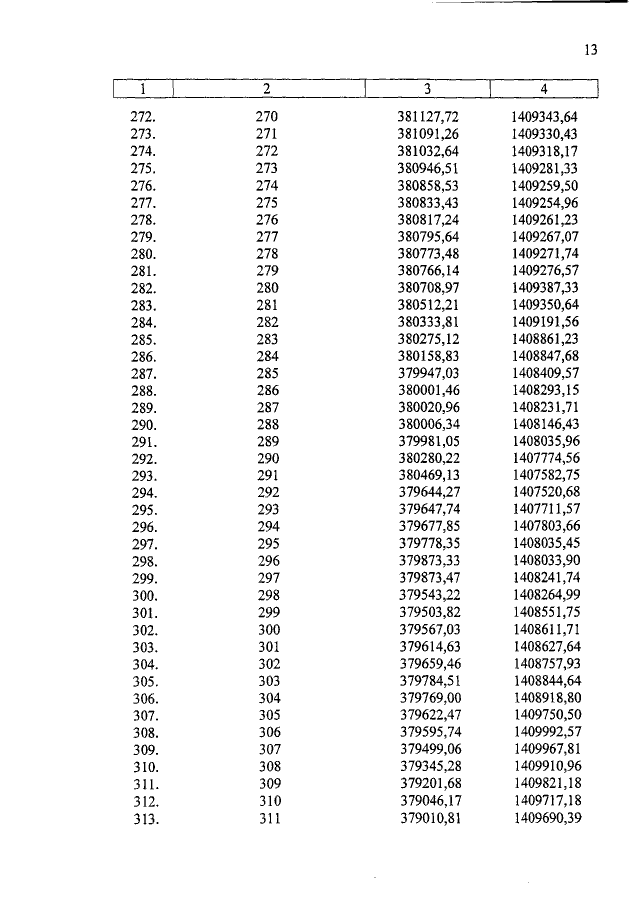 13

| 1 | 2 | 3 | 4 |
|---|---|---|---|
| 272. | 270 | 381127,72 | 1409343,64 |
| 273. | 271 | 381091,26 | 1409330,43 |
| 274. | 272 | 381032,64 | 1409318,17 |
| 275. | 273 | 380946,51 | 1409281,33 |
| 276. | 274 | 380858,53 | 1409259,50 |
| 277. | 275 | 380833,43 | 1409254,96 |
| 278. | 276 | 380817,24 | 1409261,23 |
| 279. | 277 | 380795,64 | 1409267,07 |
| 280. | 278 | 380773,48 | 1409271,74 |
| 281. | 279 | 380766,14 | 1409276,57 |
| 282. | 280 | 380708,97 | 1409387,33 |
| 283. | 281 | 380512,21 | 1409350,64 |
| 284. | 282 | 380333,81 | 1409191,56 |
| 285. | 283 | 380275,12 | 1408861,23 |
| 286. | 284 | 380158,83 | 1408847,68 |
| 287. | 285 | 379947,03 | 1408409,57 |
| 288. | 286 | 380001,46 | 1408293,15 |
| 289. | 287 | 380020,96 | 1408231,71 |
| 290. | 288 | 380006,34 | 1408146,43 |
| 291. | 289 | 379981,05 | 1408035,96 |
| 292. | 290 | 380280,22 | 1407774,56 |
| 293. | 291 | 380469,13 | 1407582,75 |
| 294. | 292 | 379644,27 | 1407520,68 |
| 295. | 293 | 379647,74 | 1407711,57 |
| 296. | 294 | 379677,85 | 1407803,66 |
| 297. | 295 | 379778,35 | 1408035,45 |
| 298. | 296 | 379873,33 | 1408033,90 |
| 299. | 297 | 379873,47 | 1408241,74 |
| 300. | 298 | 379543,22 | 1408264,99 |
| 301. | 299 | 379503,82 | 1408551,75 |
| 302. | 300 | 379567,03 | 1408611,71 |
| 303. | 301 | 379614,63 | 1408627,64 |
| 304. | 302 | 379659,46 | 1408757,93 |
| 305. | 303 | 379784,51 | 1408844,64 |
| 306. | 304 | 379769,00 | 1408918,80 |
| 307. | 305 | 379622,47 | 1409750,50 |
| 308. | 306 | 379595,74 | 1409992,57 |
| 309. | 307 | 379499,06 | 1409967,81 |
| 310. | 308 | 379345,28 | 1409910,96 |
| 311. | 309 | 379201,68 | 1409821,18 |
| 312. | 310 | 379046,17 | 1409717,18 |
| 313. | 311 | 379010,81 | 1409690,39 |